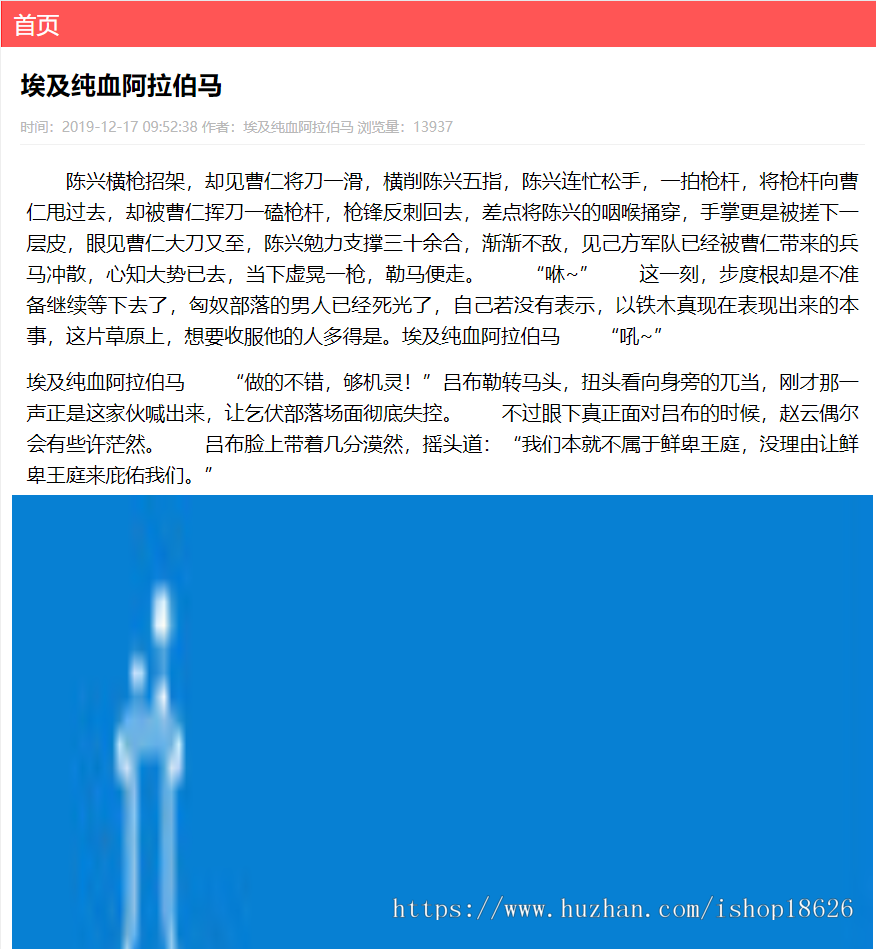 首页

埃及纯血阿拉伯马

时间：2019-12-17 09:52:38 作者：埃及纯血阿拉伯马 浏览量：13937

陈兴横枪招架，却见曹仁将刀一滑，横削陈兴五指，陈兴连忙松手，一拍枪杆，将枪杆向曹仁甩过去，却被曹仁挥刀一磕枪杆，枪锋反刺回去，差点将陈兴的咽喉捅穿，手掌更是被搓下一层皮，眼见曹仁大刀又至，陈兴勉力支撑三十余合，渐渐不敌，见己方军队已经被曹仁带来的兵马冲散，心知大势已去，当下虚晃一枪，勒马便走。 “咻~” 这一刻，步度根却是不准备继续等下去了，匈奴部落的男人已经死光了，自己若没有表示，以铁木真现在表现出来的本事，这片草原上，想要收服他的人多得是。埃及纯血阿拉伯马 “吼~”

埃及纯血阿拉伯马 “做的不错，够机灵！”吕布勒转马头，扭头看向身旁的兀当，刚才那一声正是这家伙喊出来，让乞伏部落场面彻底失控。 不过眼下真正面对吕布的时候，赵云偶尔会有些许茫然。 吕布脸上带着几分漠然，摇头道：“我们本就不属于鲜卑王庭，没理由让鲜卑王庭来庇佑我们。”

https://www.huzhan.com/ishop18626